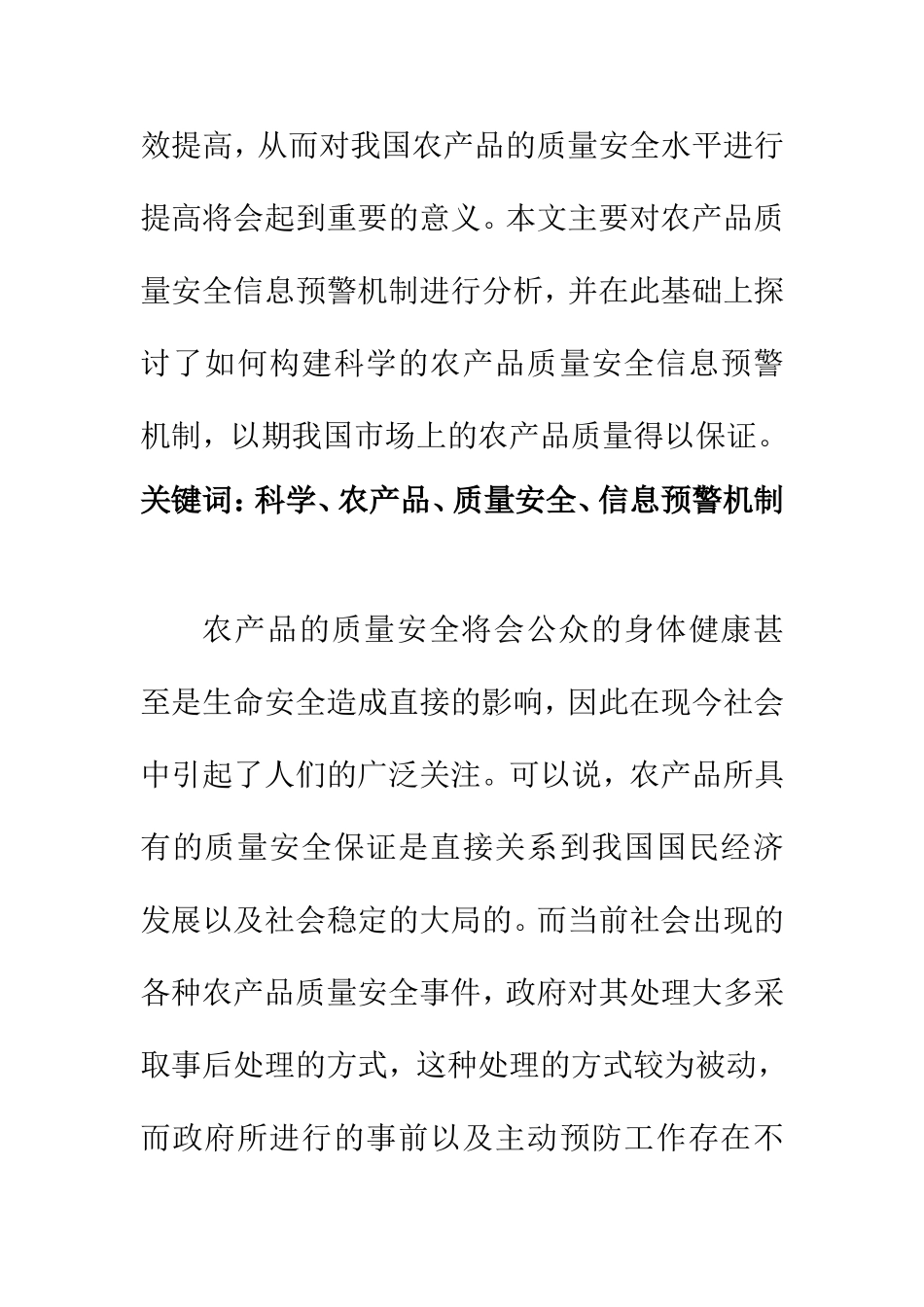 效提高，从而对我国农产品的质量安全水平进行提高将会起到重要的意义。本文主要对农产品质量安全信息预警机制进行分析，并在此基础上探讨了如何构建科学的农产品质量安全信息预警机制，以期我国市场上的农产品质量得以保证。
关键词：科学、农产品、质量安全、信息预警机制

农产品的质量安全将会公众的身体健康甚至是生命安全造成直接的影响，因此在现今社会中引起了人们的广泛关注。可以说，农产品所具有的质量安全保证是直接关系到我国国民经济发展以及社会稳定的大局的。而当前社会出现的各种农产品质量安全事件，政府对其处理大多采取事后处理的方式，这种处理的方式较为被动，而政府所进行的事前以及主动预防工作存在不